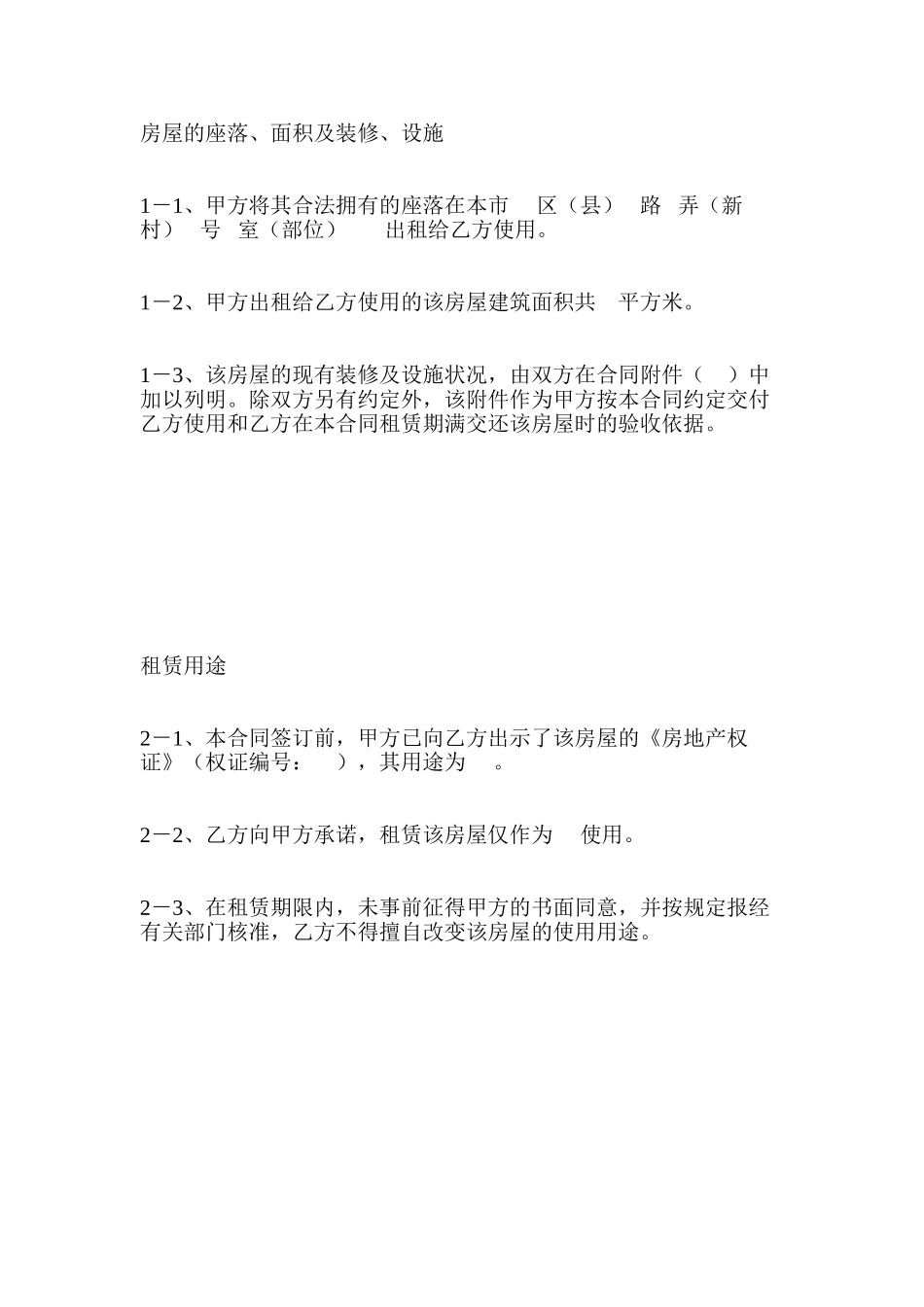 房屋的座落、面积及装修、设施

1－1、甲方将其合法拥有的座落在本市 区（县） 路 弄（新村） 号 室（部位） 出租给乙方使用。

1－2、甲方出租给乙方使用的该房屋建筑面积共 平方米。

1－3、该房屋的现有装修及设施状况，由双方在合同附件（ ）中加以列明。除双方另有约定外，该附件作为甲方按本合同约定交付乙方使用和乙方在本合同租赁期满交还该房屋时的验收依据。

租赁用途

2－1、本合同签订前，甲方已向乙方出示了该房屋的《房地产权证》（权证编号： ），其用途为 。

2－2、乙方向甲方承诺，租赁该房屋仅作为 使用。

2－3、在租赁期限内，未事前征得甲方的书面同意，并按规定报经有关部门核准，乙方不得擅自改变该房屋的使用用途。